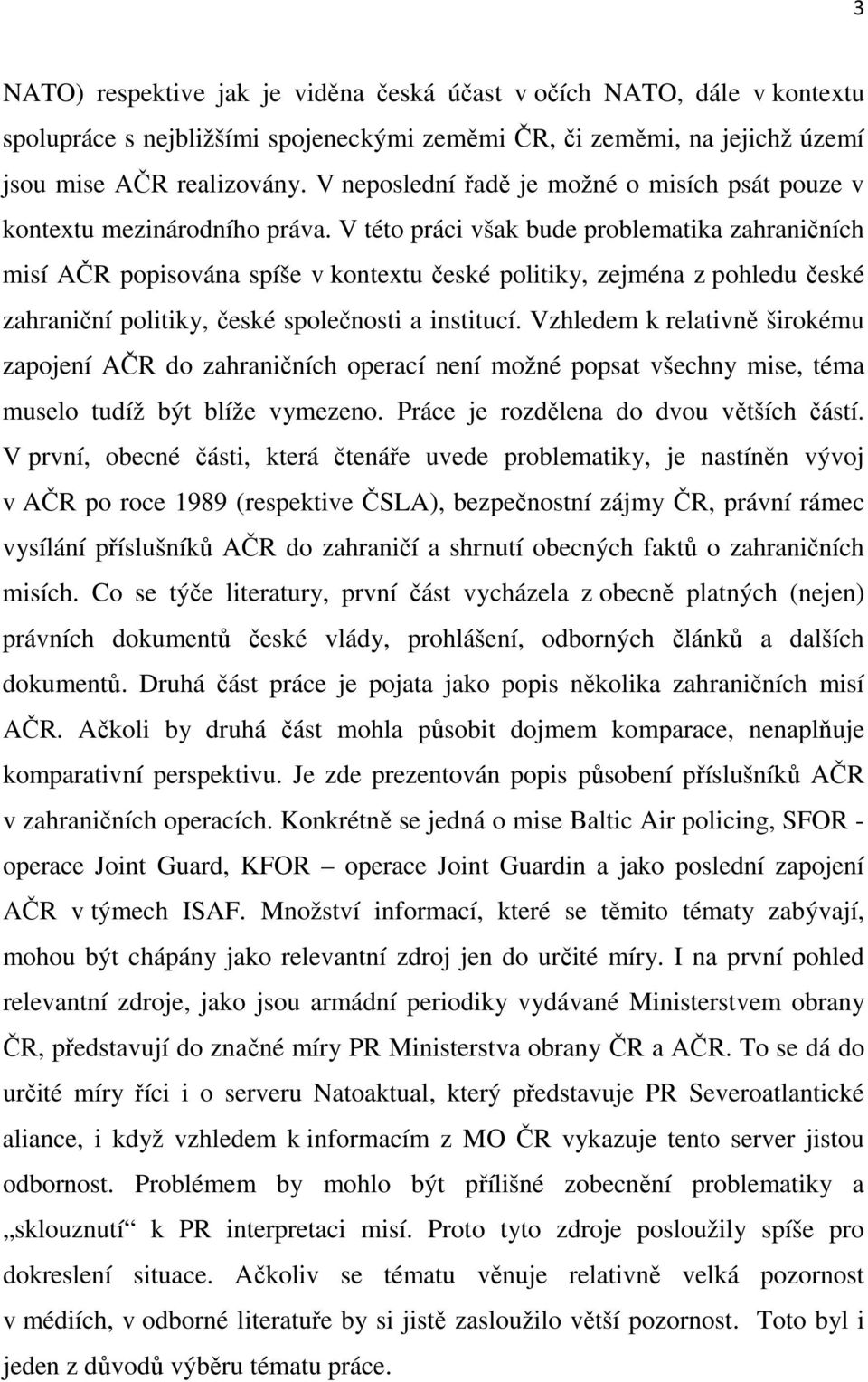 3

NATO) respektive jak je viděna česká účast v očích NATO, dále v kontextu spolupráce s nejbližšími spojeneckými zeměmi ČR, či zeměmi, na jejichž území jsou mise AČR realizovány. V neposlední řadě je možné o misích psát pouze v kontextu mezinárodního práva. V této práci však bude problematika zahraničních misí AČR popisována spíše v kontextu české politiky, zejména z pohledu české zahraniční politiky, české společnosti a institucí. Vzhledem k relativně širokému zapojení AČR do zahraničních operací není možné popsat všechny mise, téma muselo tudíž být blíže vymezeno. Práce je rozdělena do dvou větších částí. V první, obecné části, která čtenáře uvede problematiky, je nastíněn vývoj v AČR po roce 1989 (respektive ČSLA), bezpečnostní zájmy ČR, právní rámec vysílání příslušníků AČR do zahraničí a shrnutí obecných faktů o zahraničních misích. Co se týče literatury, první část vycházela z obecně platných (nejen) právních dokumentů české vlády, prohlášení, odborných článků a dalších dokumentů. Druhá část práce je pojata jako popis několika zahraničních misí AČR. Ačkoli by druhá část mohla působit dojmem komparace, nenaplňuje komparativní perspektivu. Je zde prezentován popis působení příslušníků AČR v zahraničních operacích. Konkrétně se jedná o mise Baltic Air policing, SFOR - operace Joint Guard, KFOR – operace Joint Guardin a jako poslední zapojení AČR v týmech ISAF. Množství informací, které se těmito tématy zabývají, mohou být chápány jako relevantní zdroj jen do určité míry. I na první pohled relevantní zdroje, jako jsou armádní periodiky vydávané Ministerstvem obrany ČR, představují do značné míry PR Ministerstva obrany ČR a AČR. To se dá do určité míry říci i o serveru Natoaktual, který představuje PR Severoatlantické aliance, i když vzhledem k informacím z MO ČR vykazuje tento server jistou odbornost. Problémem by mohlo být přílišné zobecnění problematiky a „sklouznutí“ k PR interpretaci misí. Proto tyto zdroje posloužily spíše pro dokreslení situace. Ačkoliv se tématu věnuje relativně velká pozornost v médiích, v odborné literatuře by si jistě zasloužilo větší pozornost. Toto byl i jeden z důvodů výběru tématu práce.